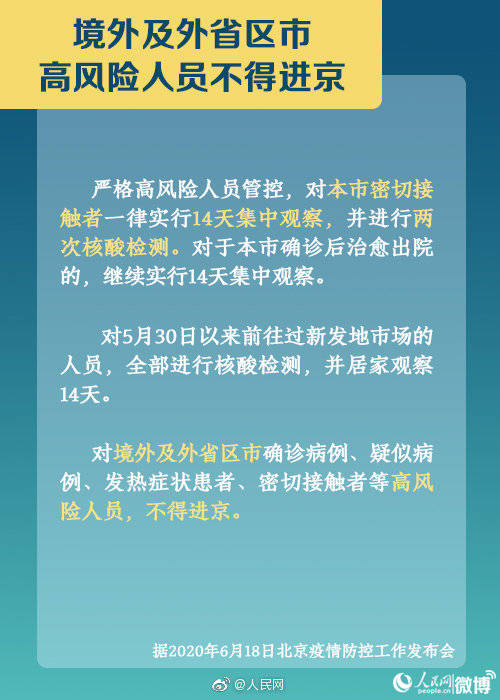 境外及外省区市
高风险人员不得进京

严格高风险人员管控，对本市密切接触者一律实行14天集中观察，并进行两次核酸检测。对于本市确诊后治愈出院的，继续实行14天集中观察。

对5月30日以来前往过新发地市场的人员，全部进行核酸检测，并居家观察14天。

对境外及外省区市确诊病例、疑似病例、发热症状患者、密切接触者等高风险人员，不得进京。

据2020年6月18日北京疫情防控工作发布会

@人民网

人民网 people.cn 微博